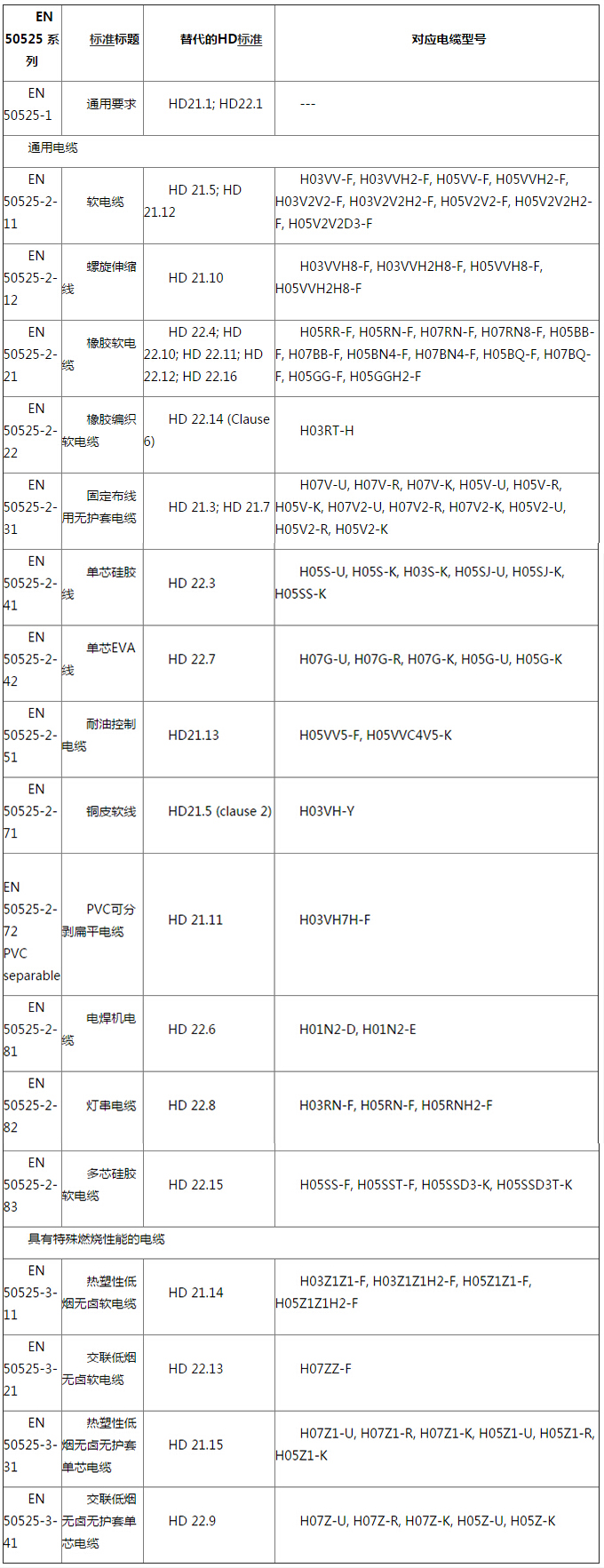 | EN 50525系列 | 标准标题 | 替代的HD标准 | 对应电缆型号 |
|---|---|---|---|
| EN 50525-1 | 通用要求 | HD21.1; HD22.1 | --- |
| 通用电缆 | | | |
| EN 50525-2-11 | 软电缆 | HD 21.5; HD 21.12 | H03VV-F, H03VVH2-F, H05VV-F, H05VVH2-F, H03V2V2-F, H03V2V2H2-F, H05V2V2-F, H05V2V2H2-F, H05V2V2D3-F |
| EN 50525-2-12 | 螺旋伸缩线 | HD 21.10 | H03VVH8-F, H03VVH2H8-F, H05VVH8-F, H05VVH2H8-F |
| EN 50525-2-21 | 橡胶软电缆 | HD 22.4; HD 22.10; HD 22.11; HD 22.12; HD 22.16 | H05RR-F, H05RN-F, H07RN-F, H07RN8-F, H05BB-F, H07BB-F, H05BN4-F, H07BN4-F, H05BQ-F, H07BQ-F, H05GG-F, H05GGH2-F |
| EN 50525-2-22 | 橡胶编织软电缆 | HD 22.14 (Clause 6) | H03RT-H |
| EN 50525-2-31 | 固定布线用无护套电缆 | HD 21.3; HD 21.7 | H07V-U, H07V-R, H07V-K, H05V-U, H05V-R, H05V-K, H07V2-U, H07V2-R, H07V2-K, H05V2-U, H05V2-R, H05V2-K |
| EN 50525-2-41 | 单芯硅胶线 | HD 22.3 | H05S-U, H05S-K, H03S-K, H05SJ-U, H05SJ-K, H05SS-K |
| EN 50525-2-42 | 单芯EVA线 | HD 22.7 | H07G-U, H07G-R, H07G-K, H05G-U, H05G-K |
| EN 50525-2-51 | 耐油控制电缆 | HD21.13 | H05VV5-F, H05VVC4V5-K |
| EN 50525-2-71 | 铜皮软线 | HD21.5 (clause 2) | H03VH-Y |
| EN 50525-2-72 PVC separable | PVC可分剥扁平电缆 | HD 21.11 | H03VH7H-F |
| EN 50525-2-81 | 电焊机电缆 | HD 22.6 | H01N2-D, H01N2-E |
| EN 50525-2-82 | 灯串电缆 | HD 22.8 | H03RN-F, H05RN-F, H05RNH2-F |
| EN 50525-2-83 | 多芯硅胶软电缆 | HD 22.15 | H05SS-F, H05SST-F, H05SSD3-K, H05SSD3T-K |
| 具有特殊燃烧性能的电缆 | | | |
| EN 50525-3-11 | 热塑性低烟无卤软电缆 | HD 21.14 | H03Z1Z1-F, H03Z1Z1H2-F, H05Z1Z1-F, H05Z1Z1H2-F |
| EN 50525-3-21 | 交联低烟无卤软电缆 | HD 22.13 | H07ZZ-F |
| EN 50525-3-31 | 热塑性低烟无卤无护套单芯电缆 | HD 21.15 | H07Z1-U, H07Z1-R, H07Z1-K, H05Z1-U, H05Z1-R, H05Z1-K |
| EN 50525-3-41 | 交联低烟无卤无护套单芯电缆 | HD 22.9 | H07Z-U, H07Z-R, H07Z-K, H05Z-U, H05Z-K |